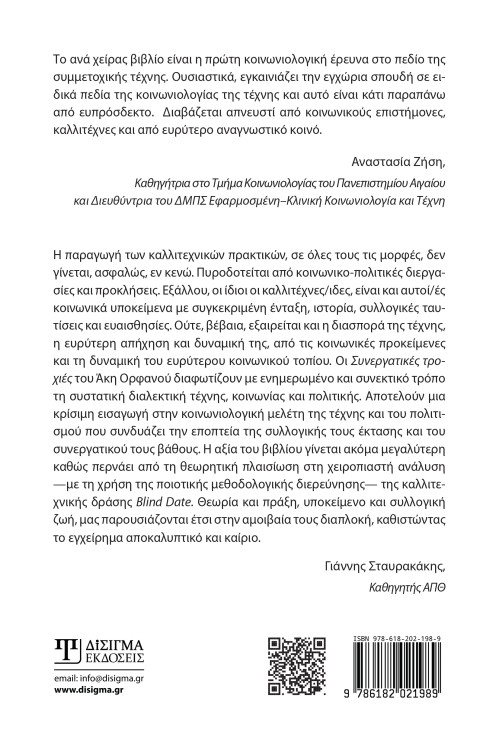 Το ανά χείρας βιβλίο είναι η πρώτη κοινωνιολογική έρευνα στο πεδίο της συμμετοχικής τέχνης. Ουσιαστικά, εγκαινιάζει την εγχώρια σπουδή σε ειδικά πεδία της κοινωνιολογίας της τέχνης και αυτό είναι κάτι παραπάνω από ευπρόσδεκτο. Διαβάζεται απνευστί από κοινωνικούς επιστήμονες, καλλιτέχνες και από ευρύτερο αναγνωστικό κοινό.

Αναστασία Ζήση,
Καθηγήτρια στο Τμήμα Κοινωνιολογίας του Πανεπιστημίου Αιγαίου και Διευθύντρια του ΔΜΠΣ Εφαρμοσμένη–Κλινική Κοινωνιολογία και Τέχνη

Η παραγωγή των καλλιτεχνικών πρακτικών, σε όλες τους τις μορφές, δεν γίνεται, ασφαλώς, εν κενώ. Πυροδοτείται από κοινωνικο-πολιτικές διεργασίες και προκλήσεις. Εξάλλου, οι ίδιοι οι καλλιτέχνες/ιδες, είναι και αυτοί/ές κοινωνικά υποκείμενα με συγκεκριμένη ένταξη, ιστορία, συλλογικές ταυτίσεις και ευαισθησίες. Ούτε, βέβαια, εξαιρείται και η διασπορά της τέχνης, η ευρύτερη απήχηση και δυναμική της, από τις κοινωνικές προκείμενες και τη δυναμική του ευρύτερου κοινωνικού τοπίου. Οι Συνεργατικές τροχιές του Άκη Ορφανού διαφωτίζουν με ενημερωμένο και συνεκτικό τρόπο τη συστατική διαλεκτική τέχνης, κοινωνίας και πολιτικής. Αποτελούν μια κρίσιμη εισαγωγή στην κοινωνιολογική μελέτη της τέχνης και του πολιτισμού που συνδυάζει την εποπτεία της συλλογικής τους έκτασης και του συνεργατικού τους βάθους. Η αξία του βιβλίου γίνεται ακόμα μεγαλύτερη καθώς περνάει από τη θεωρητική πλαισίωση στη χειροπιαστή ανάλυση —με τη χρήση της ποιοτικής μεθοδολογικής διερεύνησης— της καλλιτεχνικής δράσης Blind Date. Θεωρία και πράξη, υποκείμενο και συλλογική ζωή, μας παρουσιάζονται έτσι στην αμοιβαία τους διαπλοκή, καθιστώντας το εγχείρημα αποκαλυπτικό και καίριο.

Γιάννης Σταυρακάκης,
Καθηγητής ΑΠΘ

ΔΙΣΙΓΜΑ ΕΚΔΟΣΕΙΣ
email: info@disigma.gr
www.disigma.gr

ISBN 978-618-202-198-9
9 786182 021989